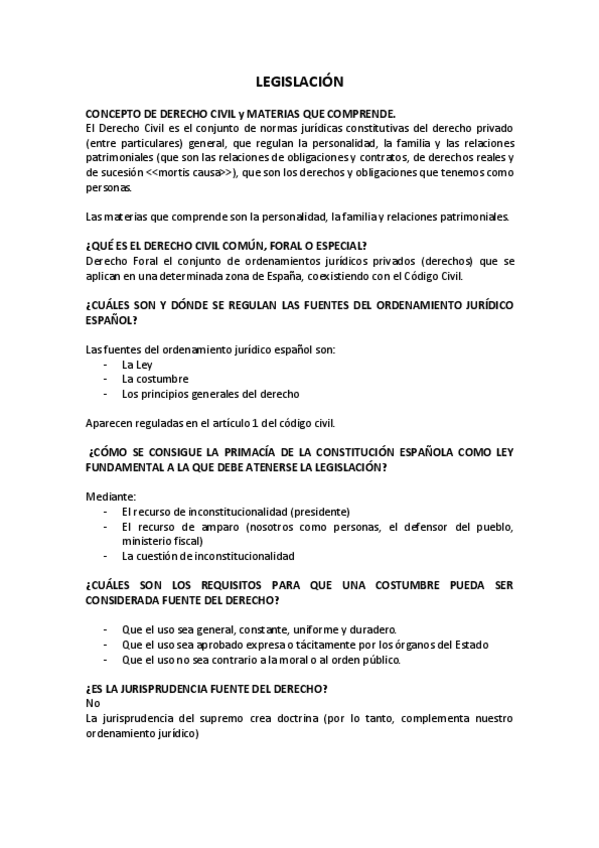 LEGISLACIÓN

CONCEPTO DE DERECHO CIVIL y MATERIAS QUE COMPRENDE.
El Derecho Civil es el conjunto de normas jurídicas constitutivas del derecho privado (entre particulares) general, que regulan la personalidad, la familia y las relaciones patrimoniales (que son las relaciones de obligaciones y contratos, de derechos reales y de sucesión <<mortis causa>>), que son los derechos y obligaciones que tenemos como personas.

Las materias que comprende son la personalidad, la familia y relaciones patrimoniales.

¿QUÉ ES EL DERECHO CIVIL COMÚN, FORAL O ESPECIAL?
Derecho Foral el conjunto de ordenamientos jurídicos privados (derechos) que se aplican en una determinada zona de España, coexistiendo con el Código Civil.

¿CUÁLES SON Y DÓNDE SE REGULAN LAS FUENTES DEL ORDENAMIENTO JURÍDICO ESPAÑOL?

Las fuentes del ordenamiento jurídico español son:
- La Ley
- La costumbre
- Los principios generales del derecho

Aparecen reguladas en el artículo 1 del código civil.

¿CÓMO SE CONSIGUE LA PRIMACÍA DE LA CONSTITUCIÓN ESPAÑOLA COMO LEY FUNDAMENTAL A LA QUE DEBE ATENERSE LA LEGISLACIÓN?

Mediante:
- El recurso de inconstitucionalidad (presidente)
- El recurso de amparo (nosotros como personas, el defensor del pueblo, ministerio fiscal)
- La cuestión de inconstitucionalidad

¿CUÁLES SON LOS REQUISITOS PARA QUE UNA COSTUMBRE PUEDA SER CONSIDERADA FUENTE DEL DERECHO?

- Que el uso sea general, constante, uniforme y duradero.
- Que el uso sea aprobado expresa o tácitamente por los órganos del Estado
- Que el uso no sea contrario a la moral o al orden público.

¿ES LA JURISPRUDENCIA FUENTE DEL DERECHO?
No
La jurisprudencia del supremo crea doctrina (por lo tanto, complementa nuestro ordenamiento jurídico)